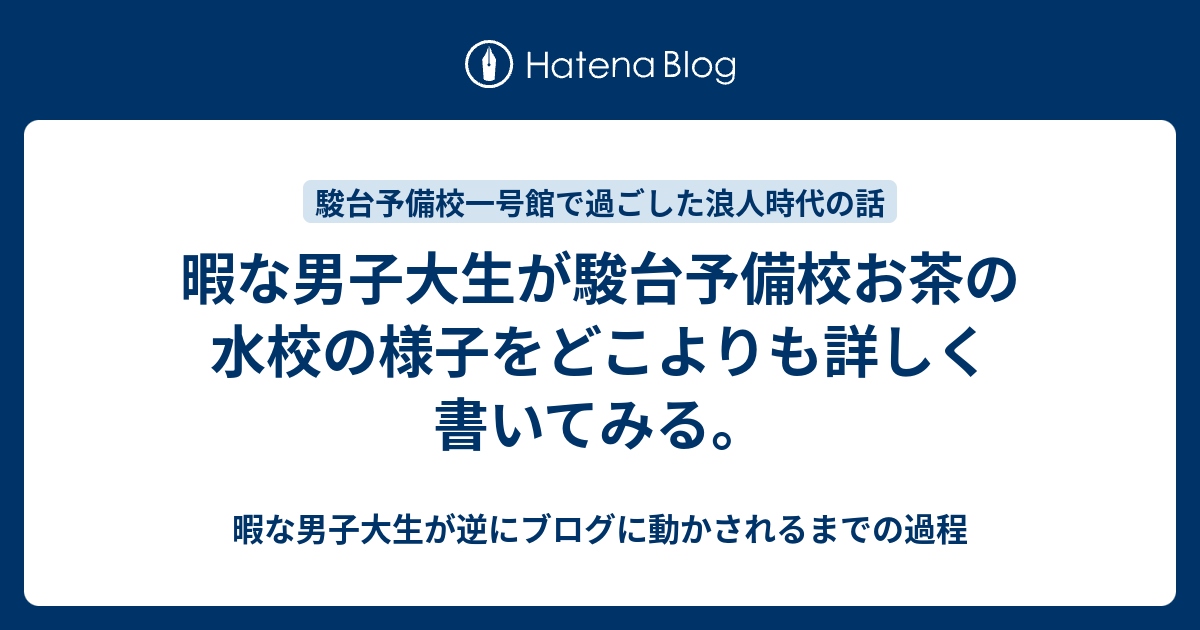 Hatena Blog

駿台予備校一号館で過ごした浪人時代の話

暇な男子大生が駿台予備校お茶の水校の様子をどこよりも詳しく書いてみる。

暇な男子大生が逆にブログに動かされるまでの過程